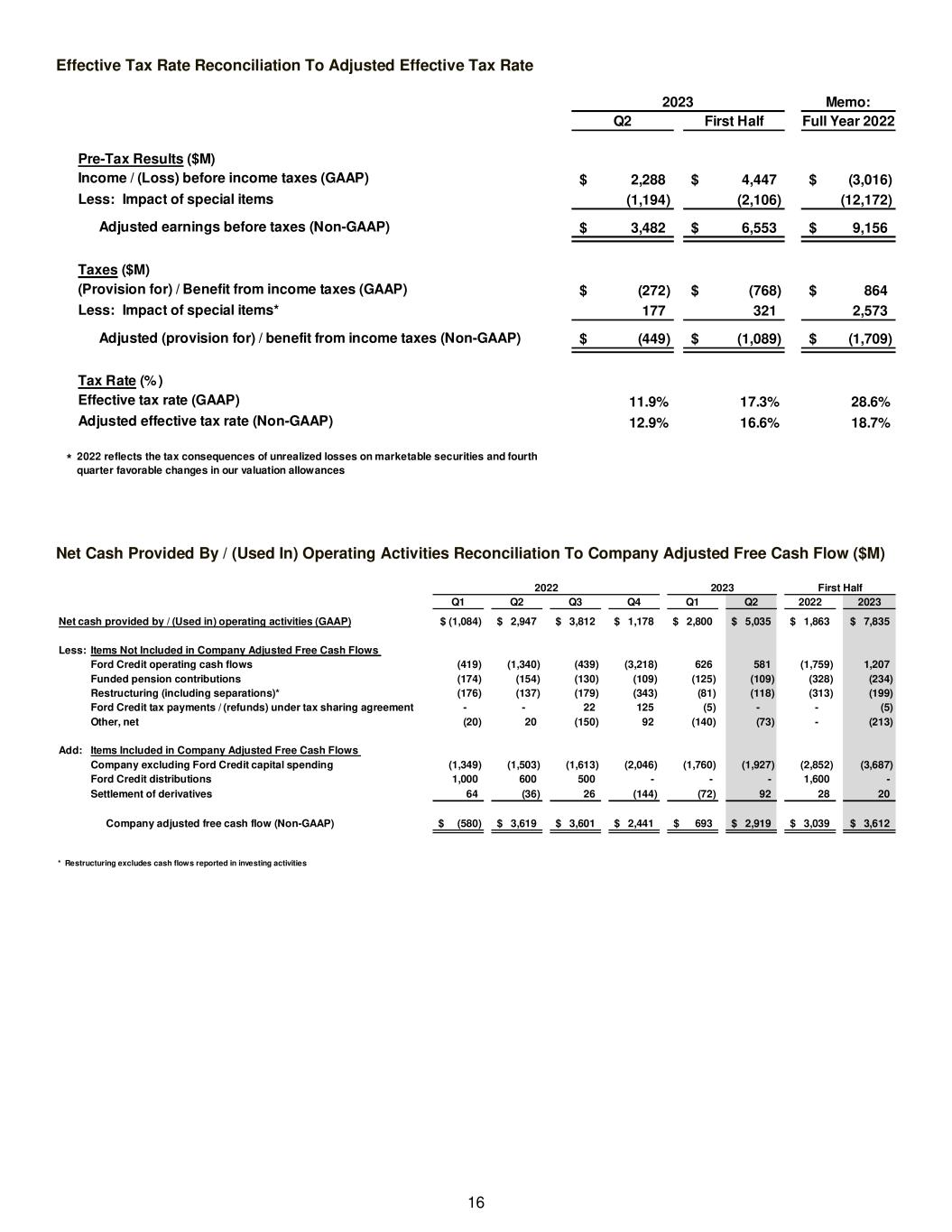 Effective Tax Rate Reconciliation To Adjusted Effective Tax Rate

| | 2023 Q2 | 2023 First Half | Memo: Full Year 2022 |
|---|---|---|---|
| Pre-Tax Results ($M) | | | |
| Income / (Loss) before income taxes (GAAP) | $ 2,288 | $ 4,447 | $ (3,016) |
| Less: Impact of special items | (1,194) | (2,106) | (12,172) |
| Adjusted earnings before taxes (Non-GAAP) | $ 3,482 | $ 6,553 | $ 9,156 |
| Taxes ($M) | | | |
| (Provision for) / Benefit from income taxes (GAAP) | $ (272) | $ (768) | $ 864 |
| Less: Impact of special items* | 177 | 321 | 2,573 |
| Adjusted (provision for) / benefit from income taxes (Non-GAAP) | $ (449) | $ (1,089) | $ (1,709) |
| Tax Rate (%) | | | |
| Effective tax rate (GAAP) | 11.9% | 17.3% | 28.6% |
| Adjusted effective tax rate (Non-GAAP) | 12.9% | 16.6% | 18.7% |

* 2022 reflects the tax consequences of unrealized losses on marketable securities and fourth quarter favorable changes in our valuation allowances

Net Cash Provided By / (Used In) Operating Activities Reconciliation To Company Adjusted Free Cash Flow ($M)

| | 2022 Q1 | 2022 Q2 | 2022 Q3 | 2022 Q4 | 2023 Q1 | 2023 Q2 | First Half 2022 | First Half 2023 |
|---|---|---|---|---|---|---|---|---|
| Net cash provided by / (Used in) operating activities (GAAP) | $ (1,084) | $ 2,947 | $ 3,812 | $ 1,178 | $ 2,800 | $ 5,035 | $ 1,863 | $ 7,835 |
| Less: Items Not Included in Company Adjusted Free Cash Flows | | | | | | | | |
| Ford Credit operating cash flows | (419) | (1,340) | (439) | (3,218) | 626 | 581 | (1,759) | 1,207 |
| Funded pension contributions | (174) | (154) | (130) | (109) | (125) | (109) | (328) | (234) |
| Restructuring (including separations)* | (176) | (137) | (179) | (343) | (81) | (118) | (313) | (199) |
| Ford Credit tax payments / (refunds) under tax sharing agreement | - | - | 22 | 125 | (5) | - | - | (5) |
| Other, net | (20) | 20 | (150) | 92 | (140) | (73) | - | (213) |
| Add: Items Included in Company Adjusted Free Cash Flows | | | | | | | | |
| Company excluding Ford Credit capital spending | (1,349) | (1,503) | (1,613) | (2,046) | (1,760) | (1,927) | (2,852) | (3,687) |
| Ford Credit distributions | 1,000 | 600 | 500 | - | - | - | 1,600 | - |
| Settlement of derivatives | 64 | (36) | 26 | (144) | (72) | 92 | 28 | 20 |
| Company adjusted free cash flow (Non-GAAP) | $ (580) | $ 3,619 | $ 3,601 | $ 2,441 | $ 693 | $ 2,919 | $ 3,039 | $ 3,612 |

* Restructuring excludes cash flows reported in investing activities

16